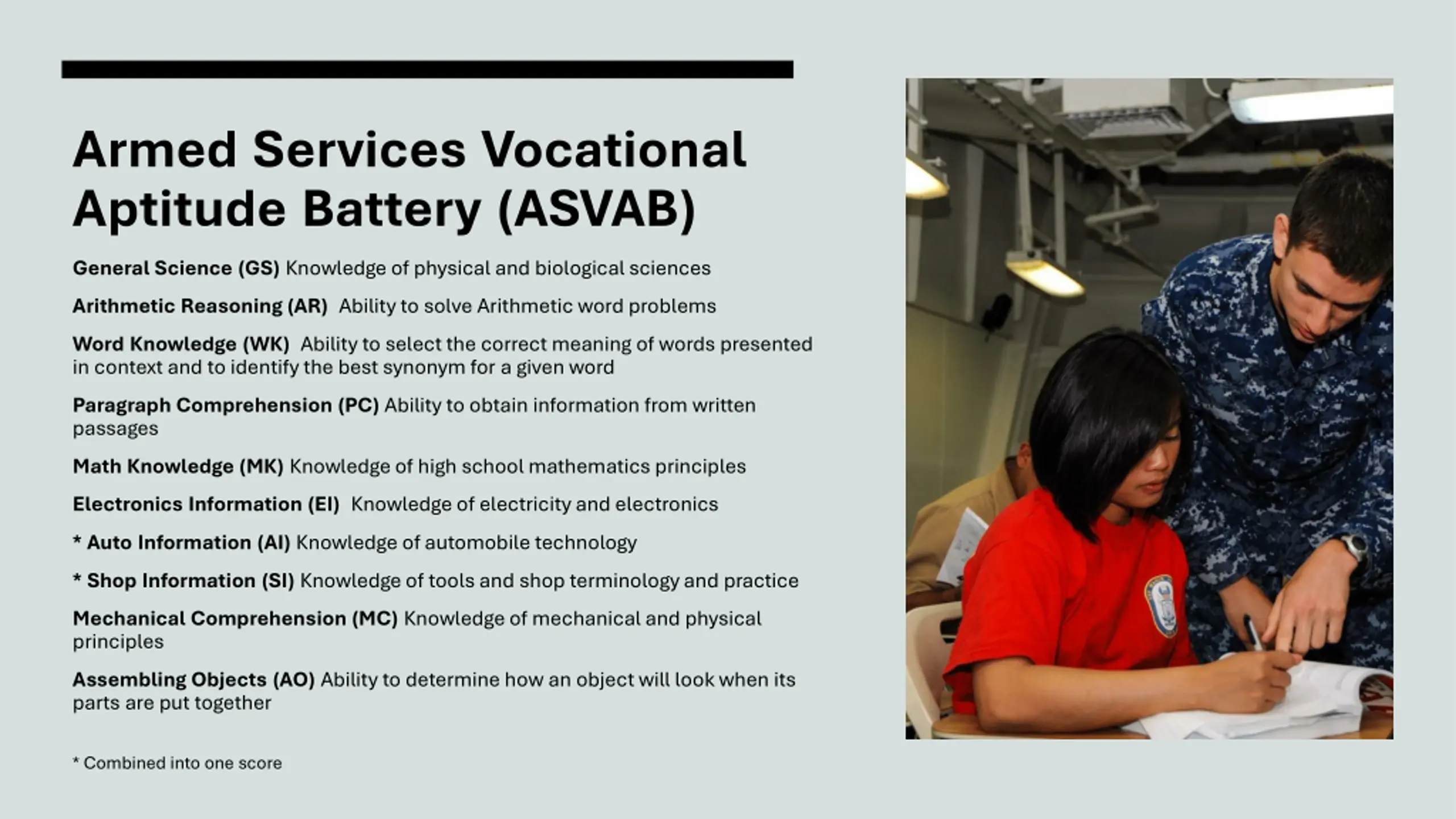 Armed Services Vocational Aptitude Battery (ASVAB)

General Science (GS) Knowledge of physical and biological sciences

Arithmetic Reasoning (AR) Ability to solve Arithmetic word problems

Word Knowledge (WK) Ability to select the correct meaning of words presented in context and to identify the best synonym for a given word

Paragraph Comprehension (PC) Ability to obtain information from written passages

Math Knowledge (MK) Knowledge of high school mathematics principles

Electronics Information (EI) Knowledge of electricity and electronics

* Auto Information (AI) Knowledge of automobile technology

* Shop Information (SI) Knowledge of tools and shop terminology and practice

Mechanical Comprehension (MC) Knowledge of mechanical and physical principles

Assembling Objects (AO) Ability to determine how an object will look when its parts are put together

* Combined into one score